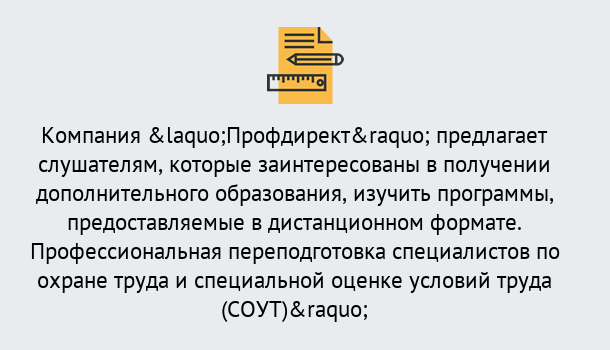 Компания &laquo;Профдирект&raquo; предлагает слушателям, которые заинтересованы в получении дополнительного образования, изучить программы, предоставляемые в дистанционном формате. Профессиональная переподготовка специалистов по охране труда и специальной оценке условий труда (СОУТ)&raquo;